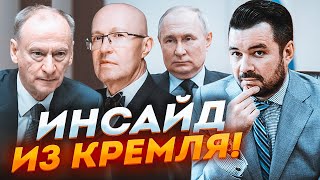 ИНСАЙД
ИЗ КРЕМЛЯ!